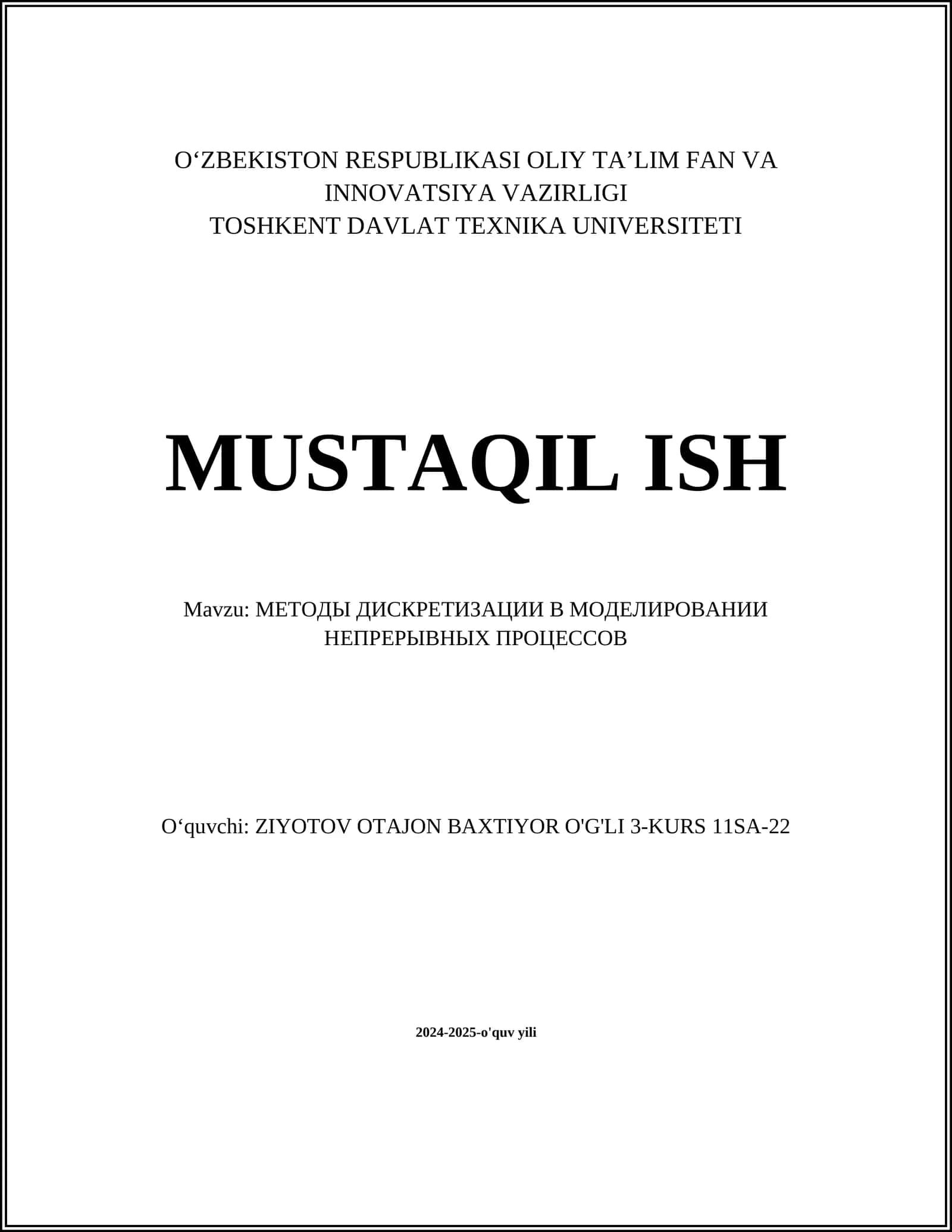 O‘ZBEKISTON RESPUBLIKASI OLIY TA’LIM FAN VA INNOVATSIYA VAZIRLIGI
TOSHKENT DAVLAT TEXNIKA UNIVERSITETI

MUSTAQIL ISH

Mavzu: МЕТОДЫ ДИСКРЕТИЗАЦИИ В МОДЕЛИРОВАНИИ НЕПРЕРЫВНЫХ ПРОЦЕССОВ

O‘quvchi: ZIYOTOV OTAJON BAXTIYOR O'G'LI 3-KURS 11SA-22

2024-2025-o'quv yili